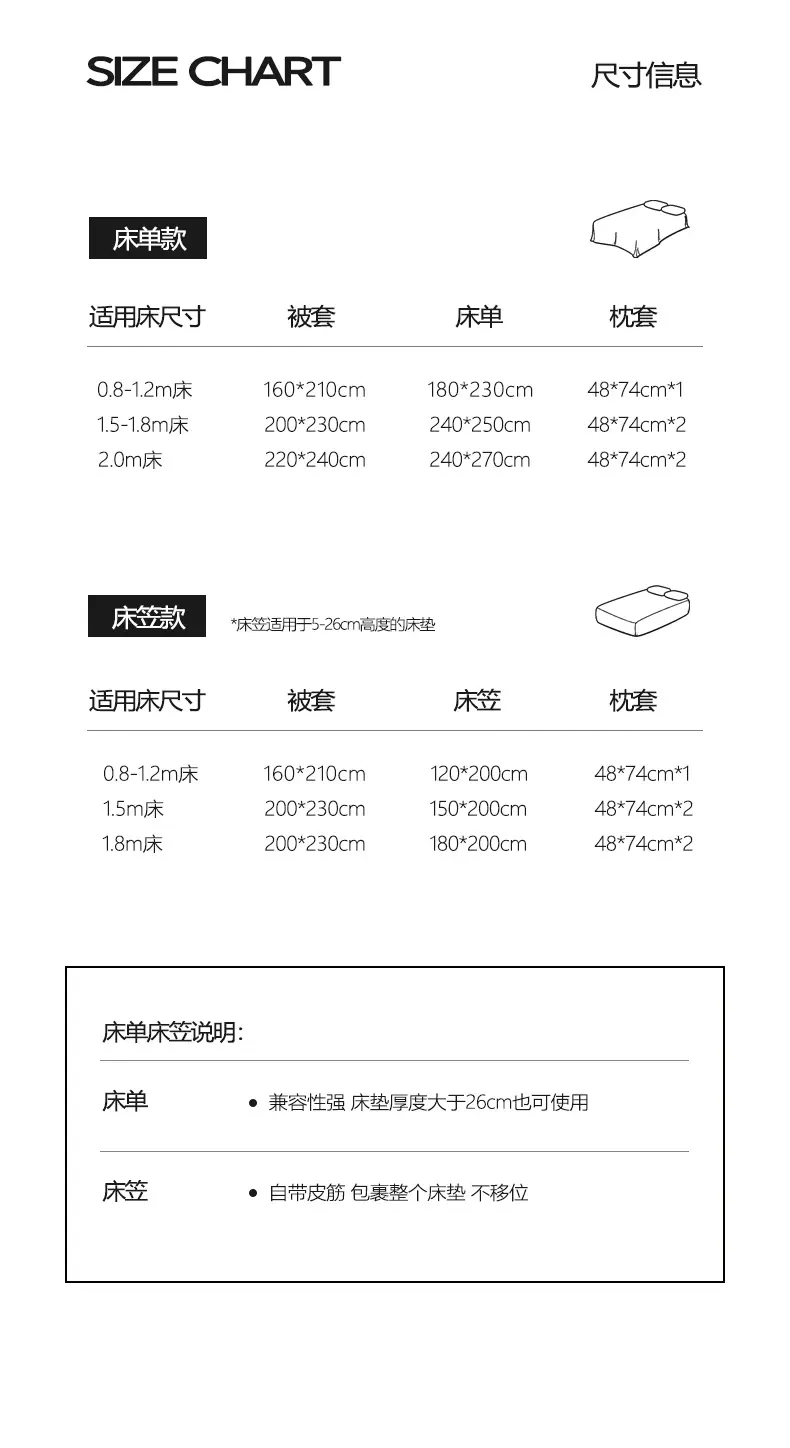 SIZE CHART

尺寸信息

床单款

| 适用床尺寸 | 被套 | 床单 | 枕套 |
|---|---|---|---|
| 0.8-1.2m床 | 160*210cm | 180*230cm | 48*74cm*1 |
| 1.5-1.8m床 | 200*230cm | 240*250cm | 48*74cm*2 |
| 2.0m床 | 220*240cm | 240*270cm | 48*74cm*2 |

床笠款

*床笠适用于5-26cm高度的床垫

| 适用床尺寸 | 被套 | 床笠 | 枕套 |
|---|---|---|---|
| 0.8-1.2m床 | 160*210cm | 120*200cm | 48*74cm*1 |
| 1.5m床 | 200*230cm | 150*200cm | 48*74cm*2 |
| 1.8m床 | 200*230cm | 180*200cm | 48*74cm*2 |

床单床笠说明:

床单
• 兼容性强 床垫厚度大于26cm也可使用

床笠
• 自带皮筋 包裹整个床垫 不移位